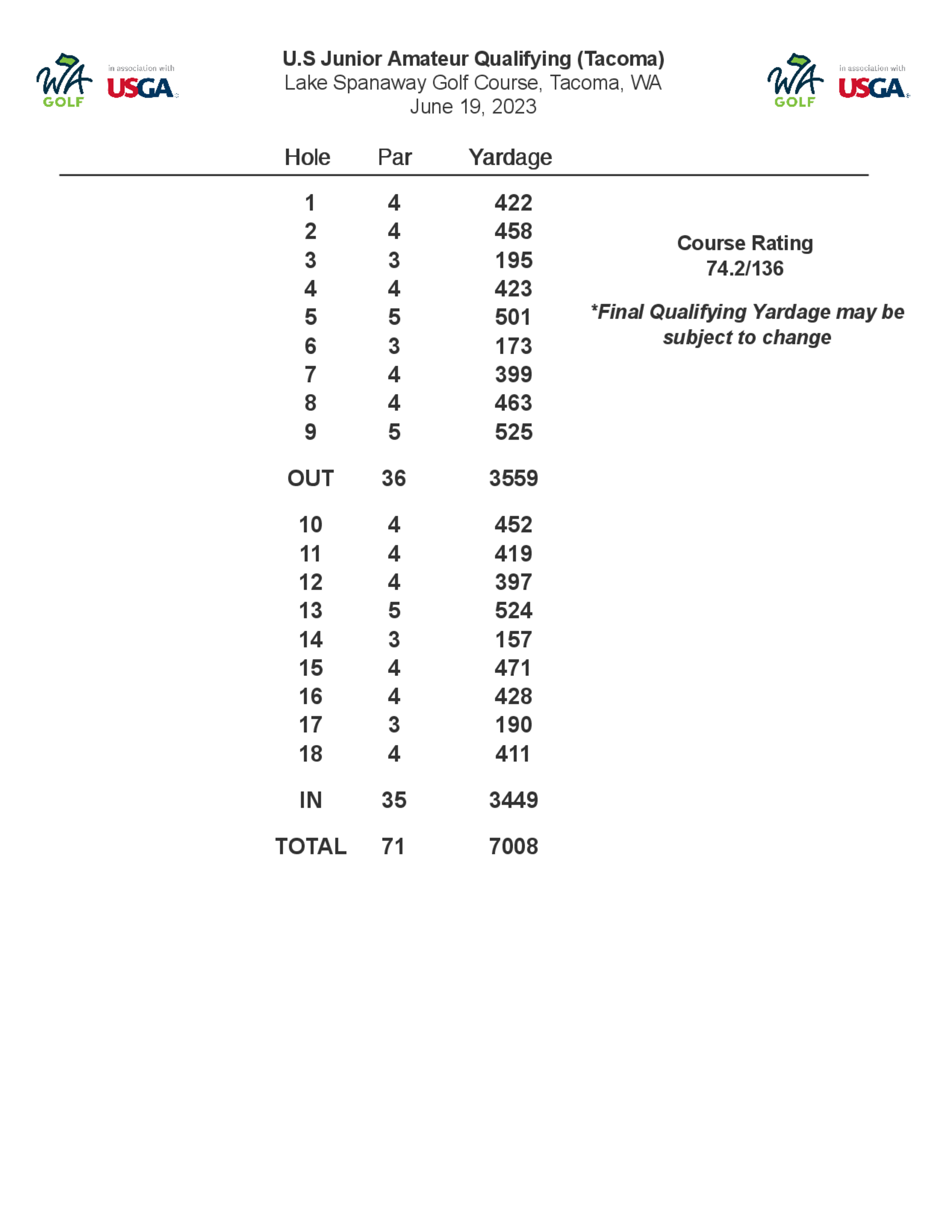 WA GOLF in association with USGA

U.S Junior Amateur Qualifying (Tacoma)
Lake Spanaway Golf Course, Tacoma, WA
June 19, 2023

WA GOLF in association with USGA

| Hole | Par | Yardage |
|---|---|---|
| 1 | 4 | 422 |
| 2 | 4 | 458 |
| 3 | 3 | 195 |
| 4 | 4 | 423 |
| 5 | 5 | 501 |
| 6 | 3 | 173 |
| 7 | 4 | 399 |
| 8 | 4 | 463 |
| 9 | 5 | 525 |
| OUT | 36 | 3559 |
| 10 | 4 | 452 |
| 11 | 4 | 419 |
| 12 | 4 | 397 |
| 13 | 5 | 524 |
| 14 | 3 | 157 |
| 15 | 4 | 471 |
| 16 | 4 | 428 |
| 17 | 3 | 190 |
| 18 | 4 | 411 |
| IN | 35 | 3449 |
| TOTAL | 71 | 7008 |

Course Rating
74.2/136

*Final Qualifying Yardage may be subject to change